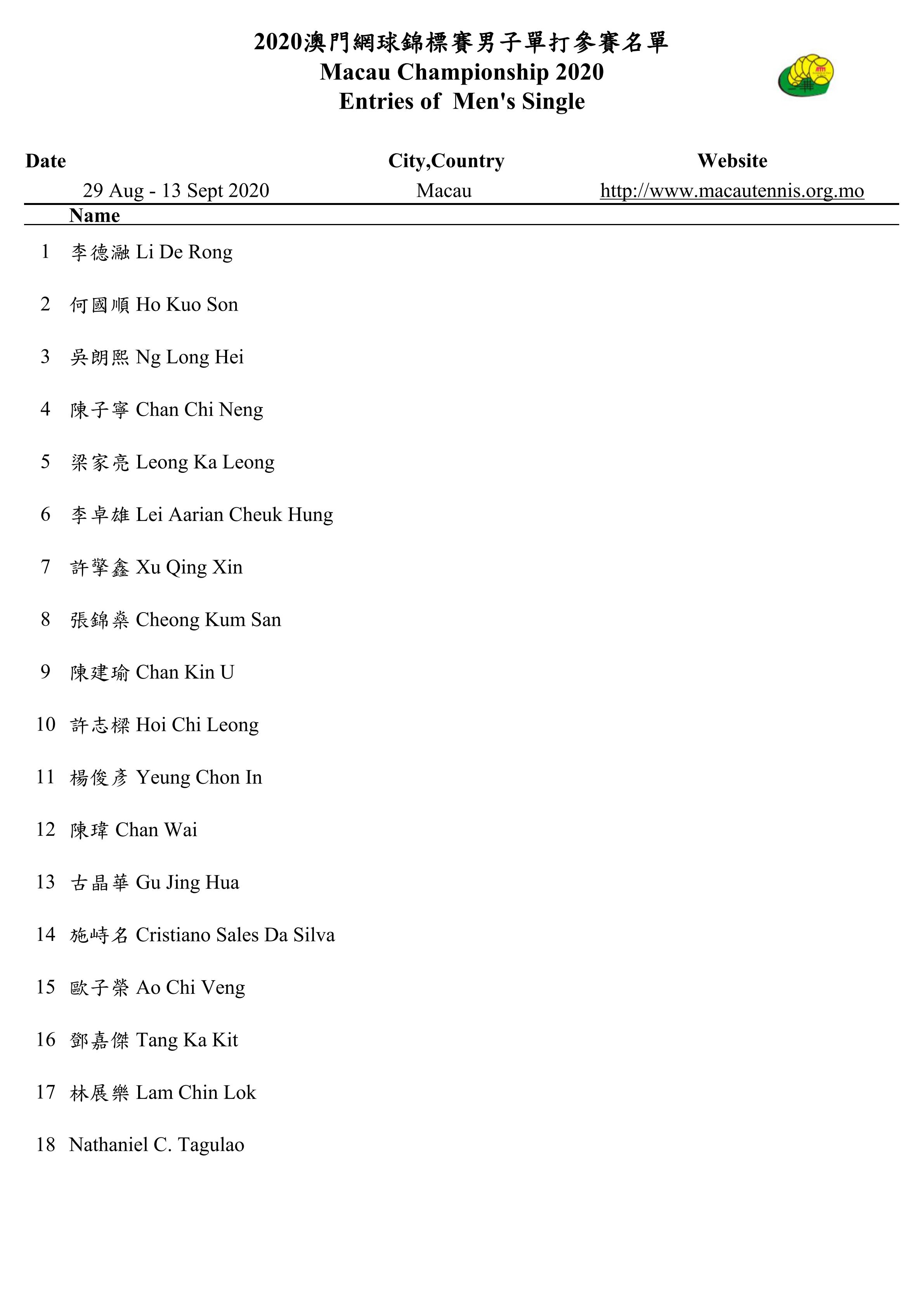 2020澳門網球錦標賽男子單打參賽名單
Macau Championship 2020
Entries of Men's Single

| Date | City,Country | Website |
|---|---|---|
| 29 Aug - 13 Sept 2020 | Macau | http://www.macautennis.org.mo |

Name

1 李德瀜 Li De Rong

2 何國順 Ho Kuo Son

3 吳朗熙 Ng Long Hei

4 陳子寧 Chan Chi Neng

5 梁家亮 Leong Ka Leong

6 李卓雄 Lei Aarian Cheuk Hung

7 許擎鑫 Xu Qing Xin

8 張錦燊 Cheong Kum San

9 陳建瑜 Chan Kin U

10 許志樑 Hoi Chi Leong

11 楊俊彥 Yeung Chon In

12 陳瑋 Chan Wai

13 古晶華 Gu Jing Hua

14 施峙名 Cristiano Sales Da Silva

15 歐子榮 Ao Chi Veng

16 鄧嘉傑 Tang Ka Kit

17 林展樂 Lam Chin Lok

18 Nathaniel C. Tagulao